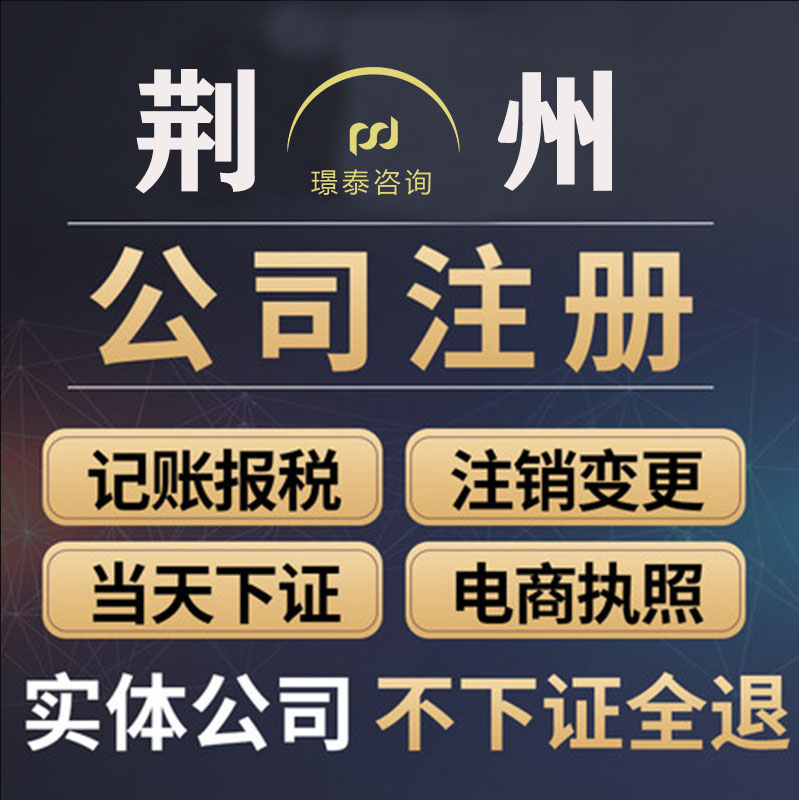 荆 州

璟泰咨询

公司注册

记账报税

注销变更

当天下证

电商执照

实体公司 不下证全退